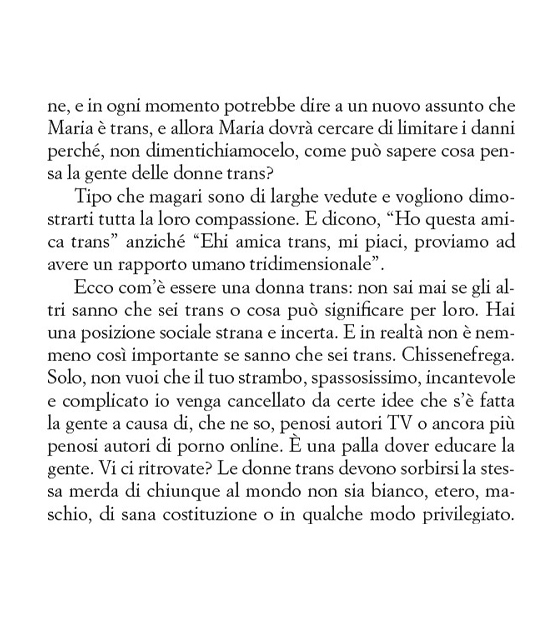 ne, e in ogni momento potrebbe dire a un nuovo assunto che Maria è trans, e allora Maria dovrà cercare di limitare i danni perché, non dimentichiamocelo, come può sapere cosa pensa la gente delle donne trans?

Tipo che magari sono di larghe vedute e vogliono dimostrarti tutta la loro compassione. E dicono, “Ho questa amica trans” anziché “Ehi amica trans, mi piaci, proviamo ad avere un rapporto umano tridimensionale”.

Ecco com’è essere una donna trans: non sai mai se gli altri sanno che sei trans o cosa può significare per loro. Hai una posizione sociale strana e incerta. E in realtà non è nemmeno così importante se sanno che sei trans. Chissenefrega. Solo, non vuoi che il tuo strambo, spassosissimo, incantevole e complicato io venga cancellato da certe idee che s’è fatta la gente a causa di, che ne so, penosi autori TV o ancora più penosi autori di porno online. È una palla dover educare la gente. Vi ci ritrovate? Le donne trans devono sorbirsi la stessa merda di chiunque al mondo non sia bianco, etero, maschio, di sana costituzione o in qualche modo privilegiato.